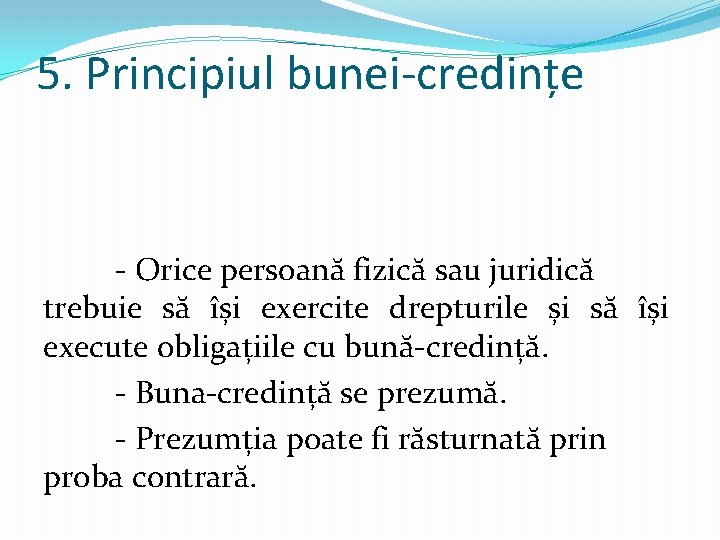 5. Principiul bunei-credințe

- Orice persoană fizică sau juridică trebuie să își exercite drepturile și să își execute obligațiile cu bună-credință.

- Buna-credință se prezumă.

- Prezumția poate fi răsturnată prin proba contrară.